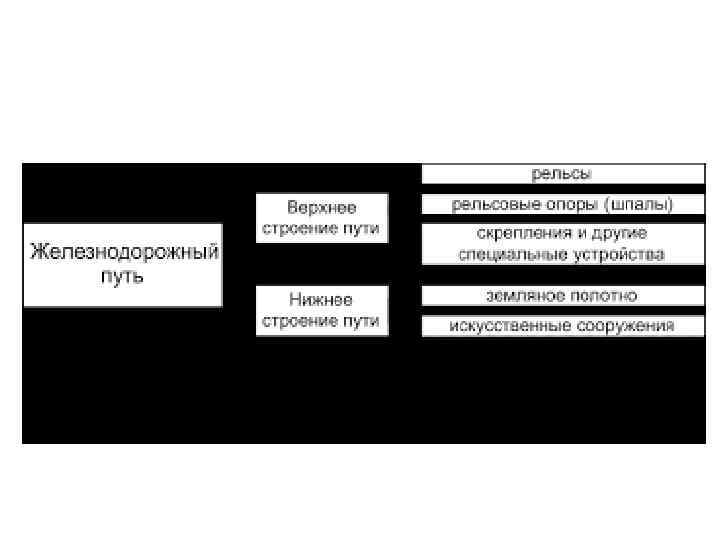 Железнодорожный путь

Верхнее строение пути

Нижнее строение пути

рельсы

рельсовые опоры (шпалы)

скрепления и другие специальные устройства

земляное полотно

искусственные сооружения